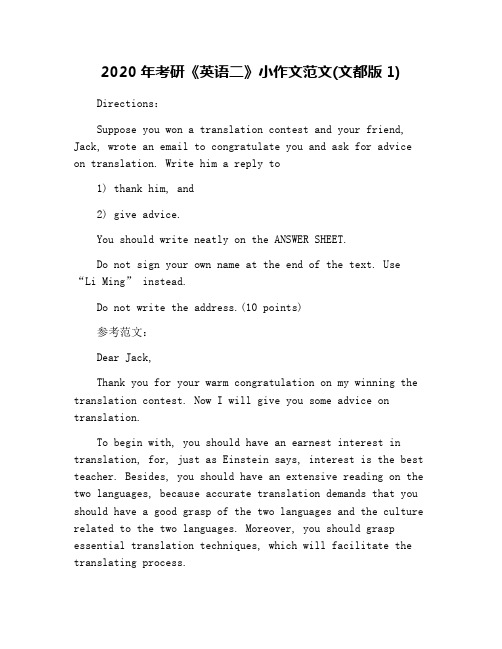 2020 年考研《英语二》小作文范文(文都版 1)

Directions:

Suppose you won a translation contest and your friend, Jack, wrote an email to congratulate you and ask for advice on translation. Write him a reply to

1) thank him, and

2) give advice.

You should write neatly on the ANSWER SHEET.

Do not sign your own name at the end of the text. Use “Li Ming” instead.

Do not write the address.(10 points)

参考范文:

Dear Jack,

Thank you for your warm congratulation on my winning the translation contest. Now I will give you some advice on translation.

To begin with, you should have an earnest interest in translation, for, just as Einstein says, interest is the best teacher. Besides, you should have an extensive reading on the two languages, because accurate translation demands that you should have a good grasp of the two languages and the culture related to the two languages. Moreover, you should grasp essential translation techniques, which will facilitate the translating process.